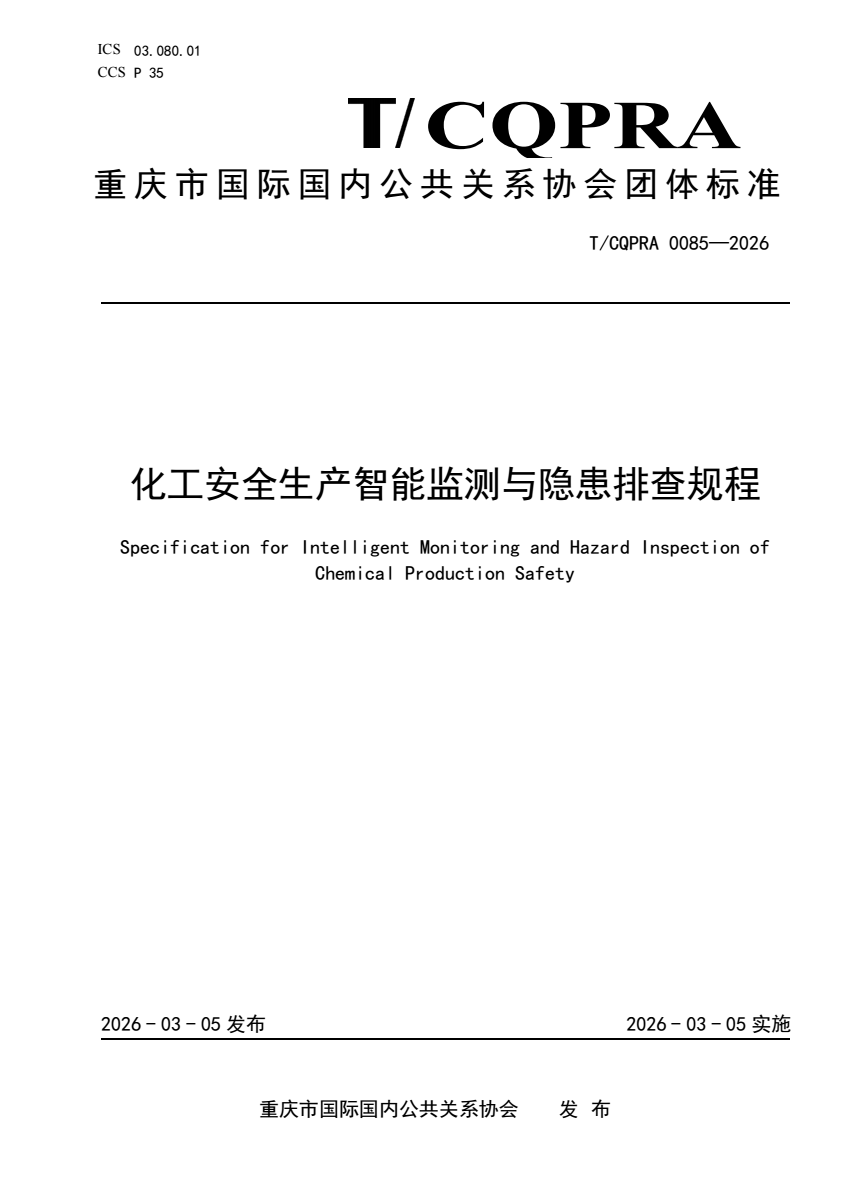 ICS 03.080.01
CCS P 35

T/CQPRA

重庆市国际国内公共关系协会团体标准

T/CQPRA 0085—2026

化工安全生产智能监测与隐患排查规程

Specification for Intelligent Monitoring and Hazard Inspection of Chemical Production Safety

2026 - 03 - 05 发布

2026 - 03 - 05 实施

重庆市国际国内公共关系协会 发 布